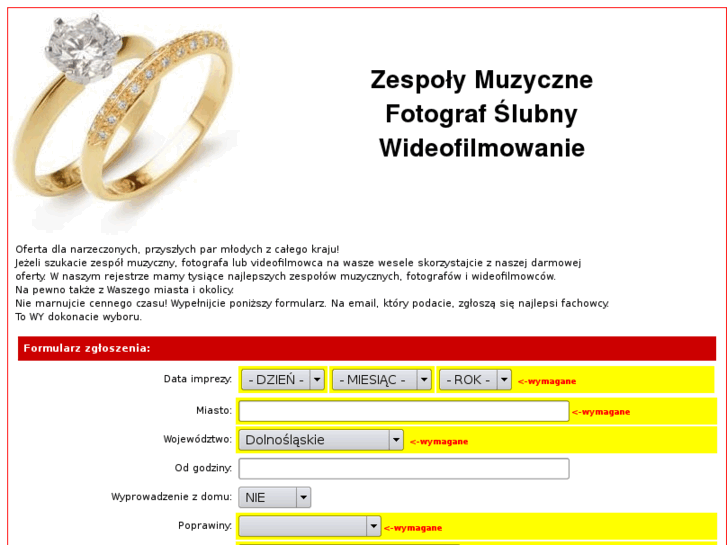 Zespoły Muzyczne
Fotograf Ślubny
Wideofilmowanie

Oferta dla narzeczonych, przyszłych par młodych z całego kraju!
Jeżeli szukacie zespół muzyczny, fotografa lub videofilmowca na wasze wesele skorzystajcie z naszej darmowej oferty. W naszym rejestrze mamy tysiące najlepszych zespołów muzycznych, fotografów i wideofilmowców.
Na pewno także z Waszego miasta i okolicy.
Nie marnujcie cennego czasu! Wypełnijcie poniższy formularz. Na email, który podacie, zgłoszą się najlepsi fachowcy.
To WY dokonacie wyboru.

Formularz zgłoszenia:

Data imprezy: - DZIEŃ - - MIESIĄC - - ROK - <-wymagane

Miasto: <-wymagane

Województwo: Dolnośląskie <-wymagane

Od godziny:

Wyprowadzenie z domu: NIE

Poprawiny: <-wymagane